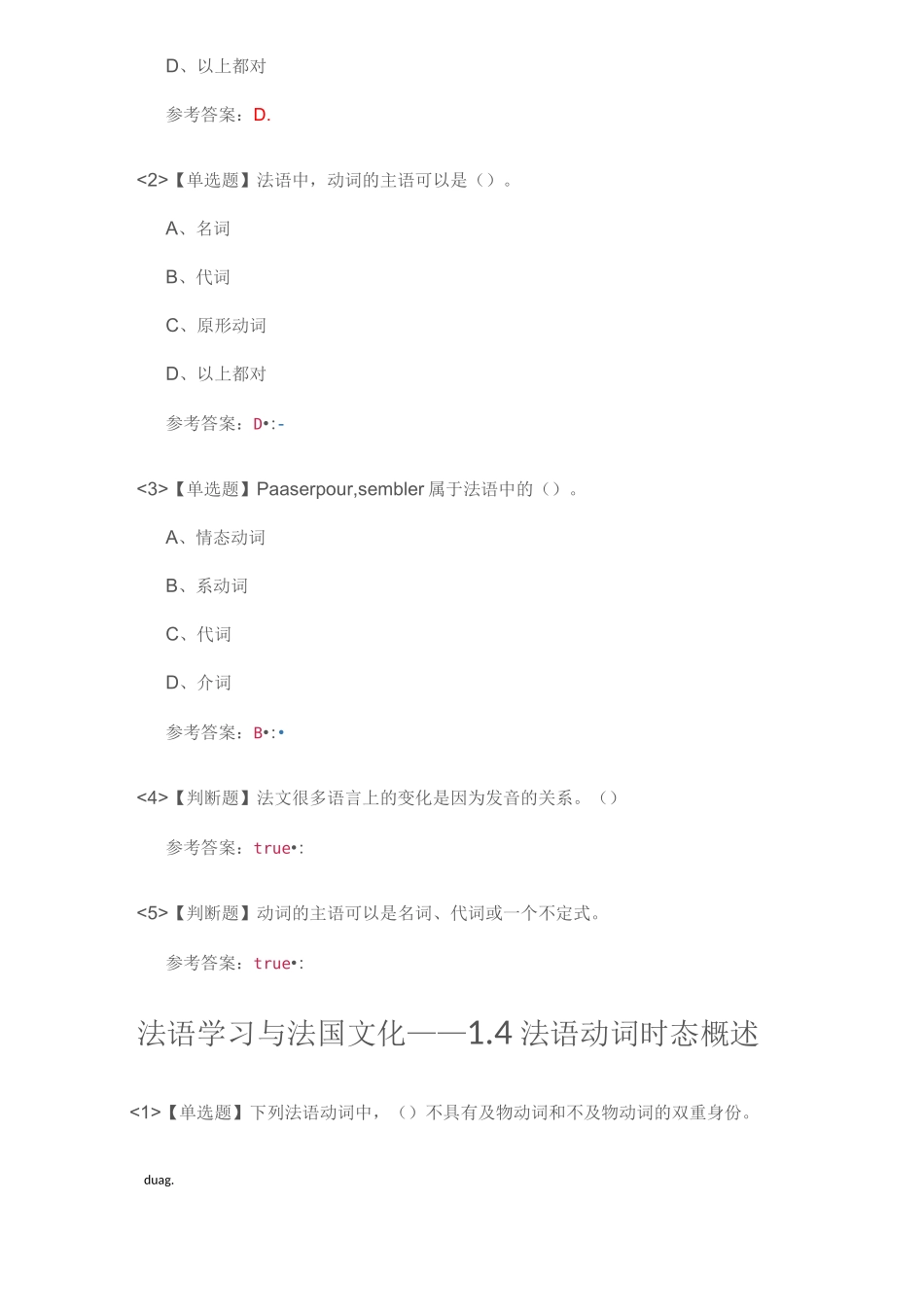 D、以上都对

参考答案：D.

<2>【单选题】法语中，动词的主语可以是（）。

A、名词

B、代词

C、原形动词

D、以上都对

参考答案：D•:-

<3>【单选题】Paaserpour,sembler 属于法语中的（）。

A、情态动词

B、系动词

C、代词

D、介词

参考答案：B•:•

<4>【判断题】法文很多语言上的变化是因为发音的关系。（）

参考答案：true•:

<5>【判断题】动词的主语可以是名词、代词或一个不定式。

参考答案：true•:

法语学习与法国文化——1.4 法语动词时态概述

<1>【单选题】下列法语动词中，（）不具有及物动词和不及物动词的双重身份。

duag.